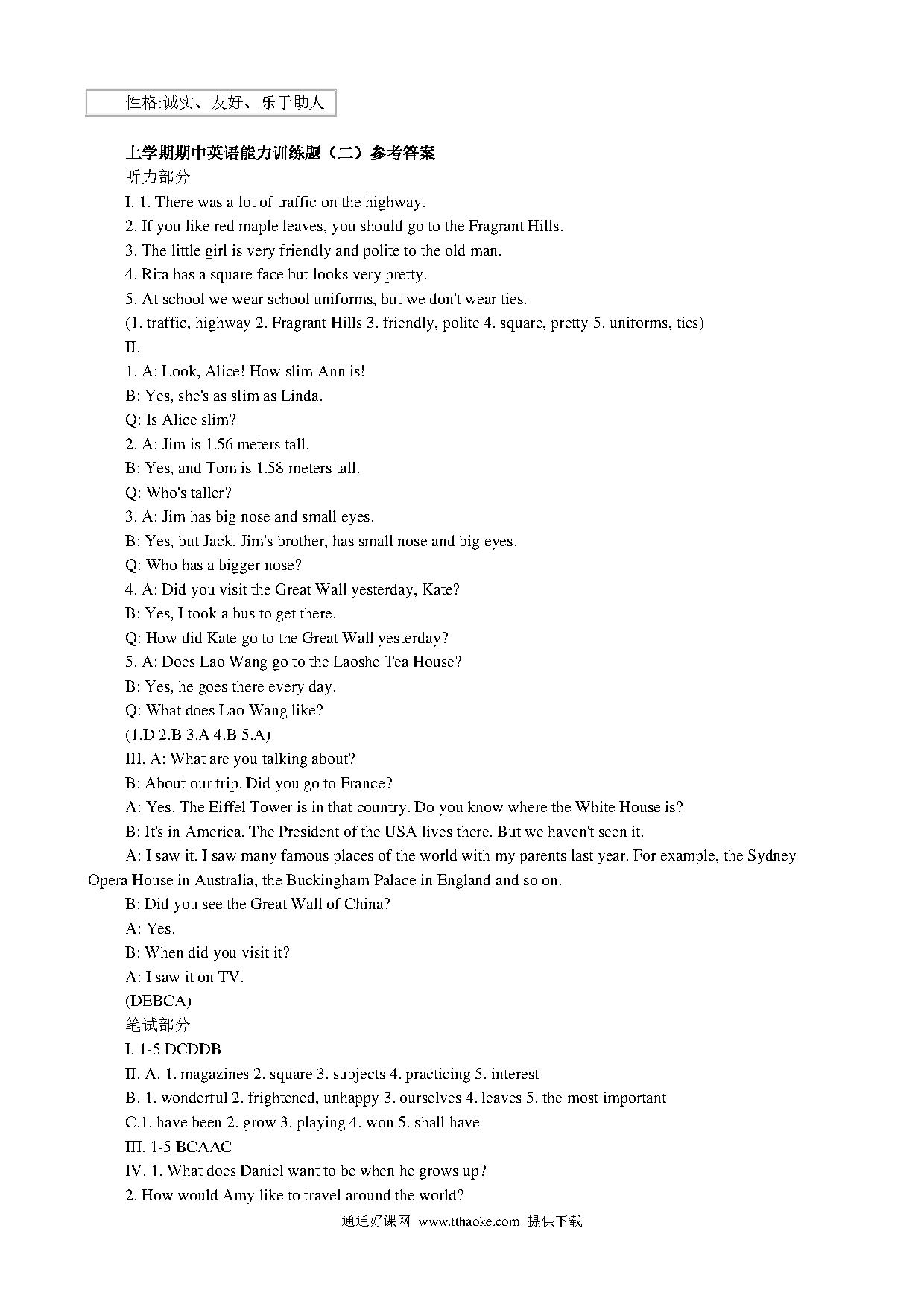 性格:诚实、友好、乐于助人

上学期期中英语能力训练题（二）参考答案
听力部分
I. 1. There was a lot of traffic on the highway.
2. If you like red maple leaves, you should go to the Fragrant Hills.
3. The little girl is very friendly and polite to the old man.
4. Rita has a square face but looks very pretty.
5. At school we wear school uniforms, but we don't wear ties.
(1. traffic, highway 2. Fragrant Hills 3. friendly, polite 4. square, pretty 5. uniforms, ties)
II.
1. A: Look, Alice! How slim Ann is!
B: Yes, she's as slim as Linda.
Q: Is Alice slim?
2. A: Jim is 1.56 meters tall.
B: Yes, and Tom is 1.58 meters tall.
Q: Who's taller?
3. A: Jim has big nose and small eyes.
B: Yes, but Jack, Jim's brother, has small nose and big eyes.
Q: Who has a bigger nose?
4. A: Did you visit the Great Wall yesterday, Kate?
B: Yes, I took a bus to get there.
Q: How did Kate go to the Great Wall yesterday?
5. A: Does Lao Wang go to the Laoshe Tea House?
B: Yes, he goes there every day.
Q: What does Lao Wang like?
(1.D 2.B 3.A 4.B 5.A)
III. A: What are you talking about?
B: About our trip. Did you go to France?
A: Yes. The Eiffel Tower is in that country. Do you know where the White House is?
B: It's in America. The President of the USA lives there. But we haven't seen it.
A: I saw it. I saw many famous places of the world with my parents last year. For example, the Sydney Opera House in Australia, the Buckingham Palace in England and so on.
B: Did you see the Great Wall of China?
A: Yes.
B: When did you visit it?
A: I saw it on TV.
(DEBCA)
笔试部分
I. 1-5 DCDDB
II. A. 1. magazines 2. square 3. subjects 4. practicing 5. interest
B. 1. wonderful 2. frightened, unhappy 3. ourselves 4. leaves 5. the most important
C.1. have been 2. grow 3. playing 4. won 5. shall have
III. 1-5 BCAAC
IV. 1. What does Daniel want to be when he grows up?
2. How would Amy like to travel around the world?
通通好课网 www.tthaoke.com 提供下载